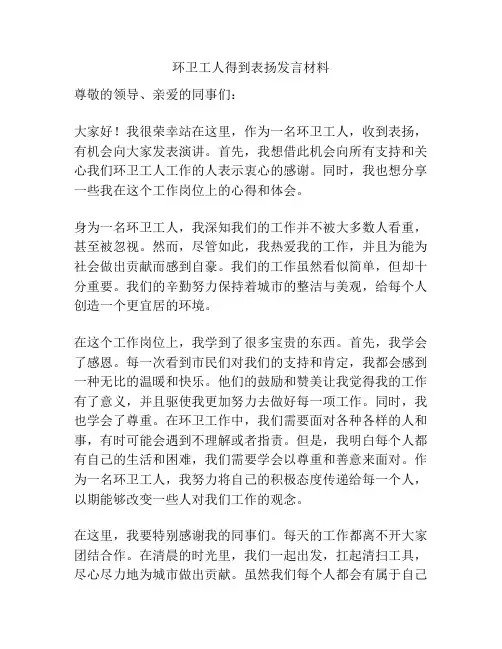 环卫工人得到表扬发言材料

尊敬的领导、亲爱的同事们：

大家好！我很荣幸站在这里，作为一名环卫工人，收到表扬，有机会向大家发表演讲。首先，我想借此机会向所有支持和关心我们环卫工人工作的人表示衷心的感谢。同时，我也想分享一些我在这个工作岗位上的心得和体会。

身为一名环卫工人，我深知我们的工作并不被大多数人看重，甚至被忽视。然而，尽管如此，我热爱我的工作，并且为能为社会做出贡献而感到自豪。我们的工作虽然看似简单，但却十分重要。我们的辛勤努力保持着城市的整洁与美观，给每个人创造一个更宜居的环境。

在这个工作岗位上，我学到了很多宝贵的东西。首先，我学会了感恩。每一次看到市民们对我们的支持和肯定，我都会感到一种无比的温暖和快乐。他们的鼓励和赞美让我觉得我的工作有了意义，并且驱使我更加努力去做好每一项工作。同时，我也学会了尊重。在环卫工作中，我们需要面对各种各样的人和事，有时可能会遇到不理解或者指责。但是，我明白每个人都有自己的生活和困难，我们需要学会以尊重和善意来面对。作为一名环卫工人，我努力将自己的积极态度传递给每一个人，以期能够改变一些人对我们工作的观念。

在这里，我要特别感谢我的同事们。每天的工作都离不开大家团结合作。在清晨的时光里，我们一起出发，扛起清扫工具，尽心尽力地为城市做出贡献。虽然我们每个人都会有属于自己